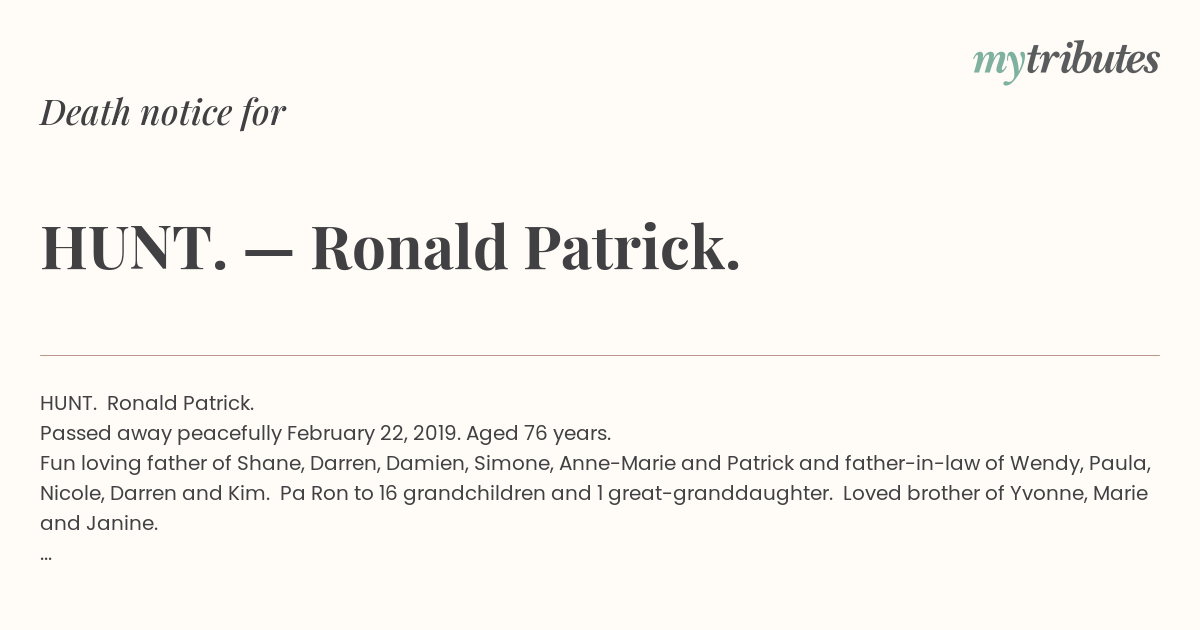 mytributes

Death notice for

HUNT. — Ronald Patrick.

HUNT. Ronald Patrick.
Passed away peacefully February 22, 2019. Aged 76 years.
Fun loving father of Shane, Darren, Damien, Simone, Anne-Marie and Patrick and father-in-law of Wendy, Paula, Nicole, Darren and Kim. Pa Ron to 16 grandchildren and 1 great-granddaughter. Loved brother of Yvonne, Marie and Janine.
...